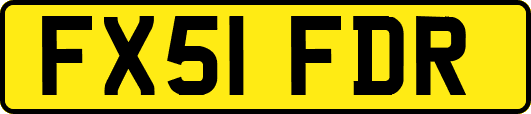 FX51 FDR